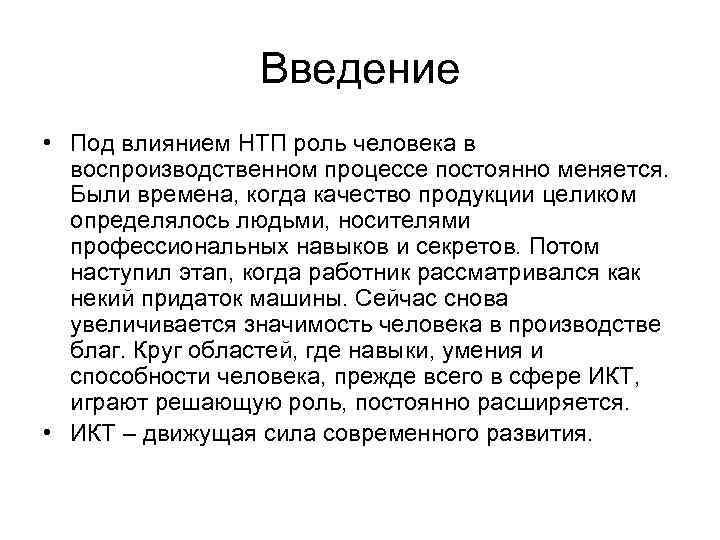 Введение

• Под влиянием НТП роль человека в воспроизводственном процессе постоянно меняется. Были времена, когда качество продукции целиком определялось людьми, носителями профессиональных навыков и секретов. Потом наступил этап, когда работник рассматривался как некий придаток машины. Сейчас снова увеличивается значимость человека в производстве благ. Круг областей, где навыки, умения и способности человека, прежде всего в сфере ИКТ, играют решающую роль, постоянно расширяется.
• ИКТ – движущая сила современного развития.